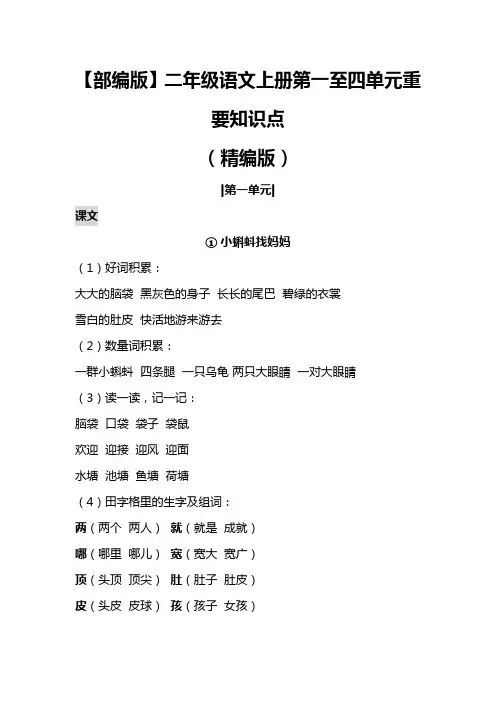 【部编版】二年级语文上册第一至四单元重要知识点

（精编版）

|第一单元|

课文

① 小蝌蚪找妈妈

（1）好词积累：

大大的脑袋 黑灰色的身子 长长的尾巴 碧绿的衣裳

雪白的肚皮 快活地游来游去

（2）数量词积累：

一群小蝌蚪 四条腿 一只乌龟 两只大眼睛 一对大眼睛

（3）读一读，记一记：

脑袋 口袋 袋子 袋鼠

欢迎 迎接 迎风 迎面

水塘 池塘 鱼塘 荷塘

（4）田字格里的生字及组词：

两（两个 两人） 就（就是 成就）

哪（哪里 哪儿） 宽（宽大 宽广）

顶（头顶 顶尖） 肚（肚子 肚皮）

皮（头皮 皮球） 孩（孩子 女孩）